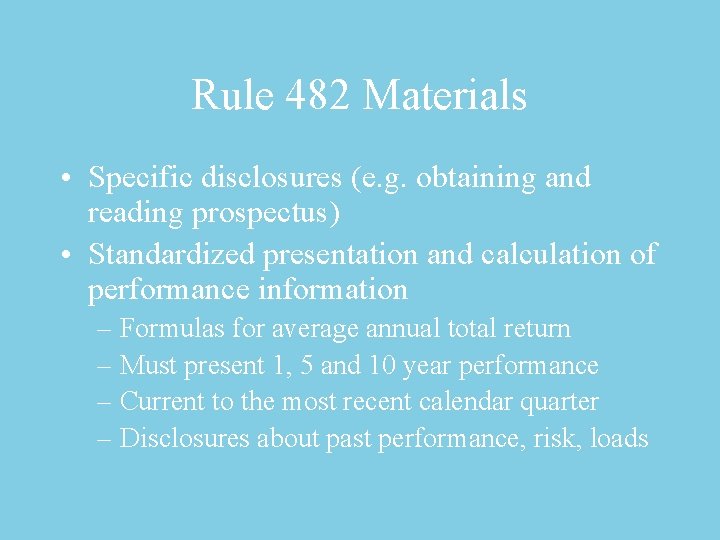 Rule 482 Materials

• Specific disclosures (e.g. obtaining and reading prospectus)
• Standardized presentation and calculation of performance information
– Formulas for average annual total return
– Must present 1, 5 and 10 year performance
– Current to the most recent calendar quarter
– Disclosures about past performance, risk, loads